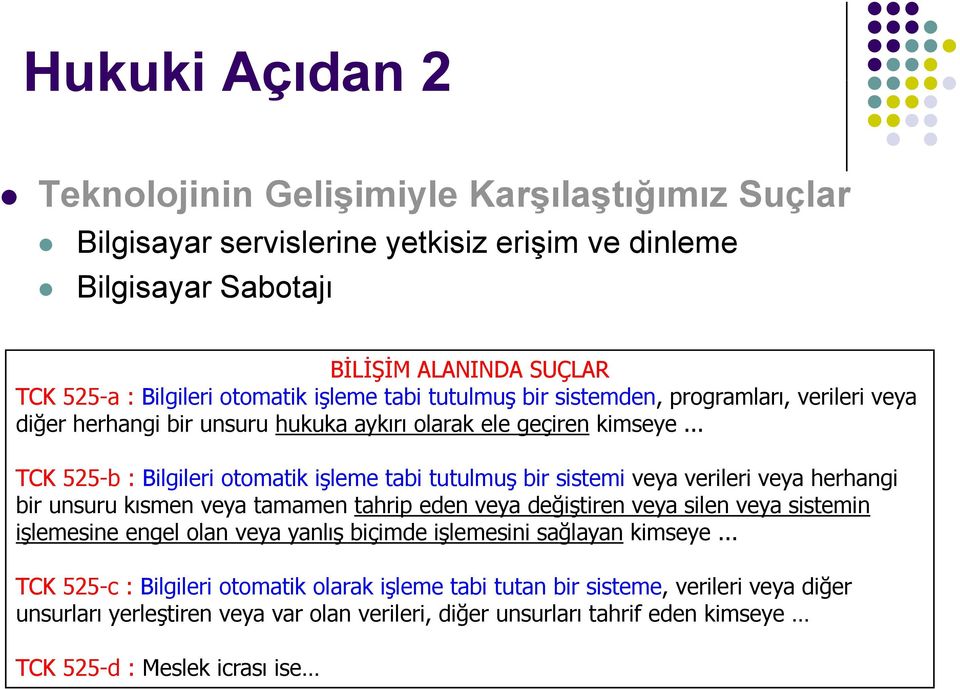 Hukuki Açıdan 2

Teknolojinin Gelişimiyle Karşılaştığımız Suçlar

Bilgisayar servislerine yetkisiz erişim ve dinleme

Bilgisayar Sabotajı

BİLİŞİM ALANINDA SUÇLAR

TCK 525-a : Bilgileri otomatik işleme tabi tutulmuş bir sistemden, programları, verileri veya diğer herhangi bir unsuru hukuka aykırı olarak ele geçiren kimseye ...

TCK 525-b : Bilgileri otomatik işleme tabi tutulmuş bir sistemi veya verileri veya herhangi bir unsuru kısmen veya tamamen tahrip eden veya değiştiren veya silen veya sistemin işlemesine engel olan veya yanlış biçimde işlemesini sağlayan kimseye ...

TCK 525-c : Bilgileri otomatik olarak işleme tabi tutan bir sisteme, verileri veya diğer unsurları yerleştiren veya var olan verileri, diğer unsurları tahrif eden kimseye …

TCK 525-d : Meslek icrası ise…